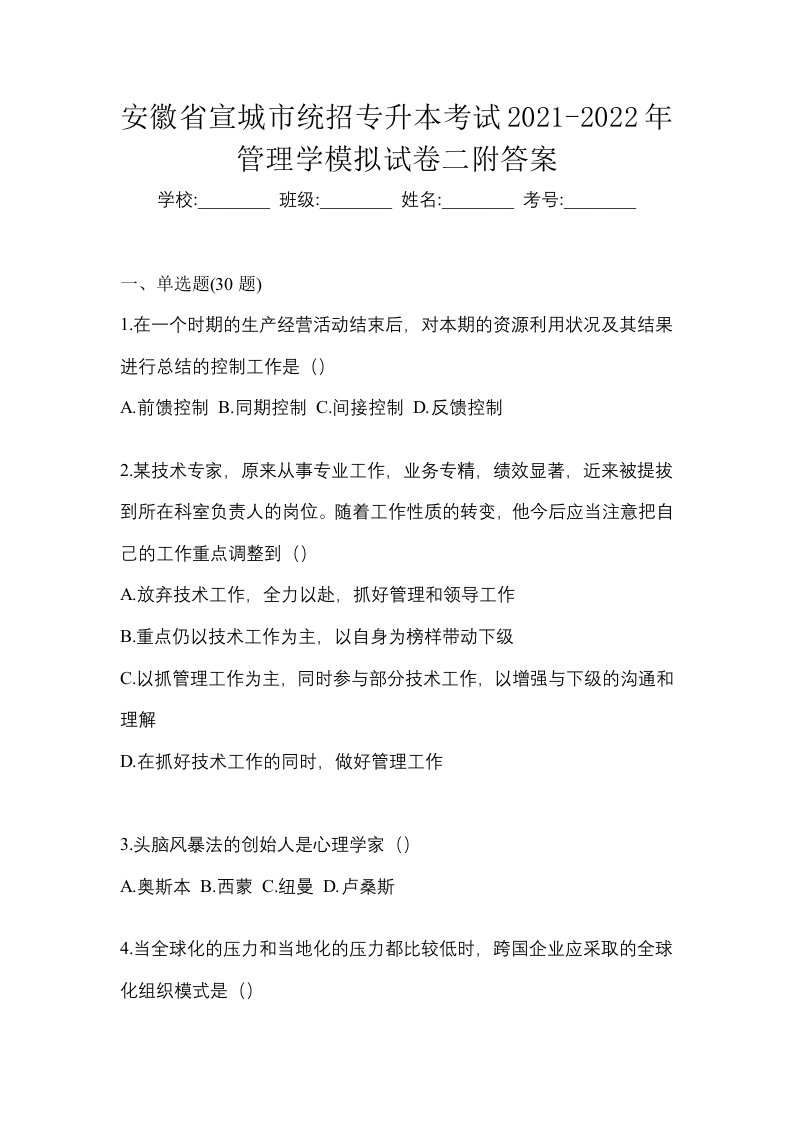 安徽省宣城市统招专升本考试2021-2022年管理学模拟试卷二附答案

学校:________ 班级:________ 姓名:________ 考号:________

一、单选题(30 题)

1.在一个时期的生产经营活动结束后，对本期的资源利用状况及其结果进行总结的控制工作是（）

A.前馈控制 B.同期控制 C.间接控制 D.反馈控制

2.某技术专家，原来从事专业工作，业务专精，绩效显著，近来被提拔到所在科室负责人的岗位。随着工作性质的转变，他今后应当注意把自己的工作重点调整到（）

A.放弃技术工作，全力以赴，抓好管理和领导工作

B.重点仍以技术工作为主，以自身为榜样带动下级

C.以抓管理工作为主，同时参与部分技术工作，以增强与下级的沟通和理解

D.在抓好技术工作的同时，做好管理工作

3.头脑风暴法的创始人是心理学家（）

A.奥斯本 B.西蒙 C.纽曼 D.卢桑斯

4.当全球化的压力和当地化的压力都比较低时，跨国企业应采取的全球化组织模式是（）